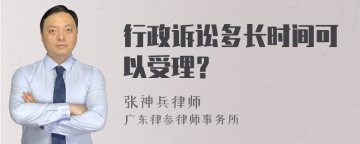 行政诉讼多长时间可以受理？

张神兵律师
广东律参律师事务所